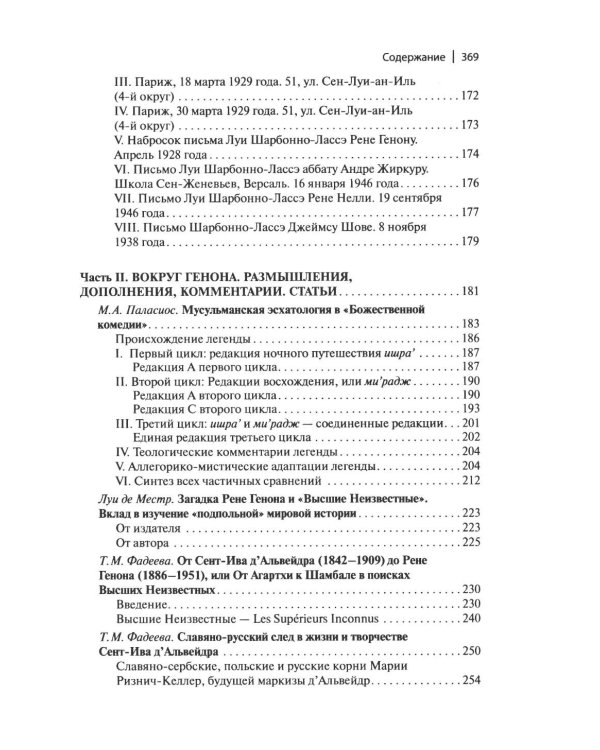 Содержание | 369

III. Париж, 18 марта 1929 года. 51, ул. Сен-Луи-ан-Иль (4-й округ) 172
IV. Париж, 30 марта 1929 года. 51, ул. Сен-Луи-ан-Иль (4-й округ) 173
V. Набросок письма Луи Шарбонно-Лассэ Рене Генону. Апрель 1928 года 174
VI. Письмо Луи Шарбонно-Лассэ аббату Андре Жиркуру. Школа Сен-Женевьев, Версаль. 16 января 1946 года 176
VII. Письмо Луи Шарбонно-Лассэ Рене Нелли. 19 сентября 1946 года 177
VIII. Письмо Шарбонно-Лассэ Джеймсу Шове. 8 ноября 1938 года 179

Часть II. ВОКРУГ ГЕНОНА. РАЗМЫШЛЕНИЯ, ДОПОЛНЕНИЯ, КОММЕНТАРИИ. СТАТЬИ 181

М.А. Паласиос. Мусульманская эсхатология в «Божественной комедии» 183
Происхождение легенды 186
I. Первый цикл: редакция ночного путешествия ишра' 187
Редакция А первого цикла 187
II. Второй цикл: Редакции восхождения, или ми'радж 190
Редакция А второго цикла 190
Редакция С второго цикла 193
III. Третий цикл: ишра' и ми'радж — соединенные редакции 201
Единая редакция третьего цикла 202
IV. Теологические комментарии легенды 204
V. Аллегорико-мистические адаптации легенды 204
VI. Синтез всех частичных сравнений 212

Луи де Местр. Загадка Рене Генона и «Высшие Неизвестные». Вклад в изучение «подпольной» мировой истории 223
От издателя 223
От автора 225

Т.М. Фадеева. От Сент-Ива д'Альвейдра (1842–1909) до Рене Генона (1886–1951), или От Агартхи к Шамбале в поисках Высших Неизвестных 230
Введение 230
Высшие Неизвестные — Les Supérieurs Inconnus 240

Т.М. Фадеева. Славяно-русский след в жизни и творчестве Сент-Ива д'Альвейдра 250
Славяно-сербские, польские и русские корни Марии Ризнич-Келлер, будущей маркизы д'Альвейдр 254